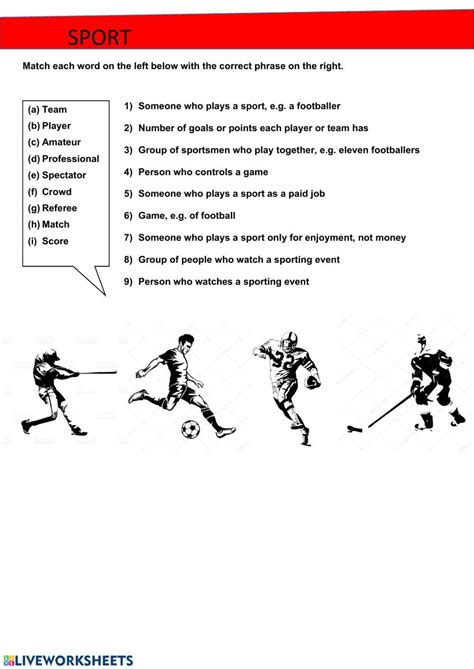 SPORT

Match each word on the left below with the correct phrase on the right.

(a) Team
(b) Player
(c) Amateur
(d) Professional
(e) Spectator
(f) Crowd
(g) Referee
(h) Match
(i) Score

1) Someone who plays a sport, e.g. a footballer
2) Number of goals or points each player or team has
3) Group of sportsmen who play together, e.g. eleven footballers
4) Person who controls a game
5) Someone who plays a sport as a paid job
6) Game, e.g. of football
7) Someone who plays a sport only for enjoyment, not money
8) Group of people who watch a sporting event
9) Person who watches a sporting event

32

LIVEWORKSHEETS